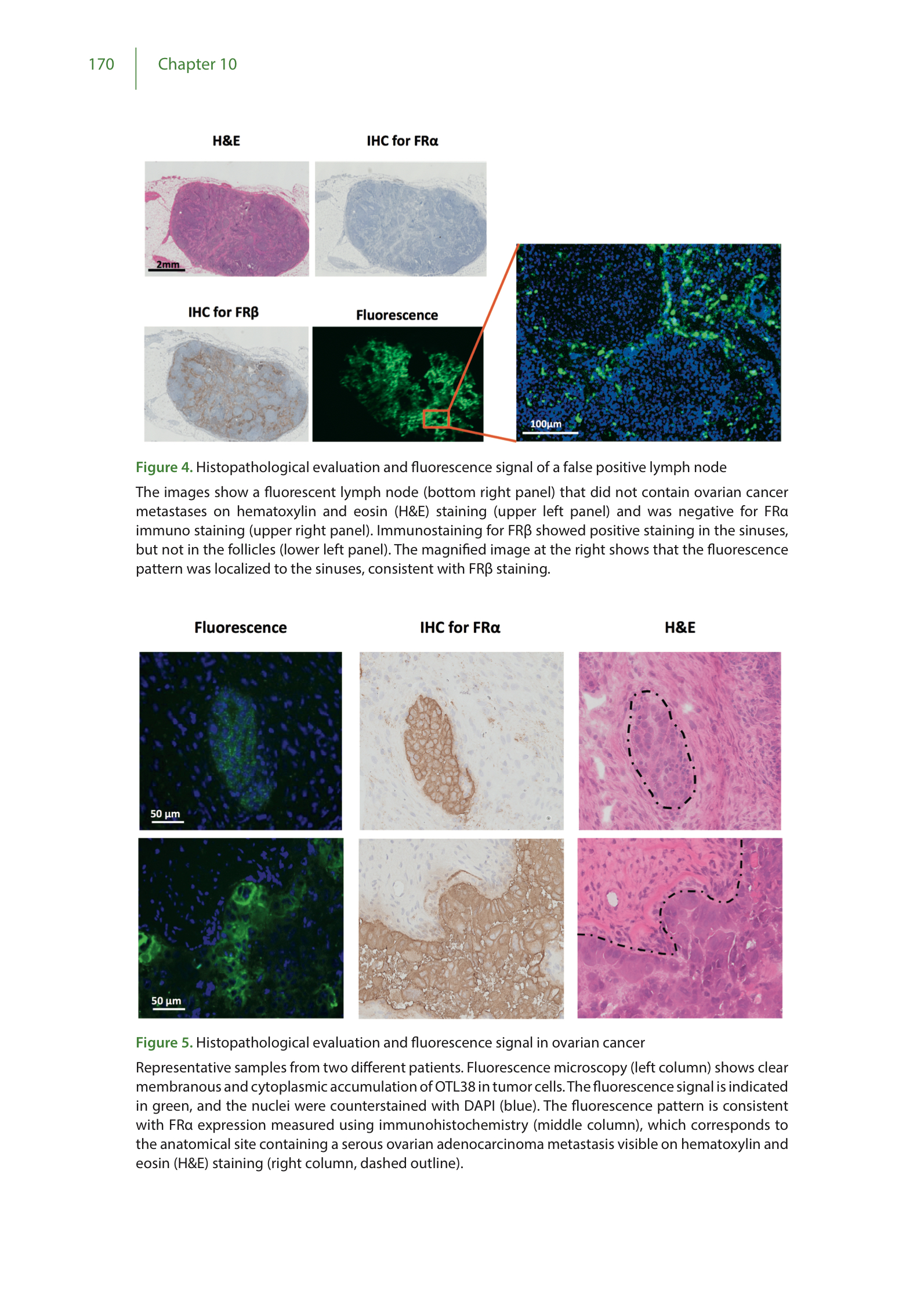 170 Chapter 10

H&E

IHC for FRα

2mm

IHC for FRβ

Fluorescence

100µm

Figure 4. Histopathological evaluation and fluorescence signal of a false positive lymph node

The images show a fluorescent lymph node (bottom right panel) that did not contain ovarian cancer metastases on hematoxylin and eosin (H&E) staining (upper left panel) and was negative for FRα immuno staining (upper right panel). Immunostaining for FRβ showed positive staining in the sinuses, but not in the follicles (lower left panel). The magnified image at the right shows that the fluorescence pattern was localized to the sinuses, consistent with FRβ staining.

Fluorescence

IHC for FRα

H&E

50 µm

50 µm

Figure 5. Histopathological evaluation and fluorescence signal in ovarian cancer

Representative samples from two different patients. Fluorescence microscopy (left column) shows clear membranous and cytoplasmic accumulation of OTL38 in tumor cells. The fluorescence signal is indicated in green, and the nuclei were counterstained with DAPI (blue). The fluorescence pattern is consistent with FRα expression measured using immunohistochemistry (middle column), which corresponds to the anatomical site containing a serous ovarian adenocarcinoma metastasis visible on hematoxylin and eosin (H&E) staining (right column, dashed outline).